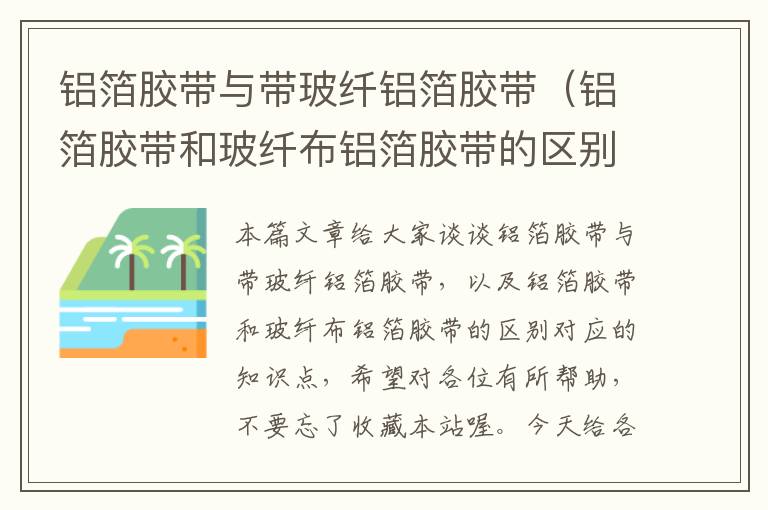 铝箔胶带与带玻纤铝箔胶带（铝箔胶带和玻纤布铝箔胶带的区别

本篇文章给大家谈谈铝箔胶带与带玻纤铝箔胶带，以及铝箔胶带和玻纤布铝箔胶带的区别对应的知识点，希望对各位有所帮助，不要忘了收藏本站喔。今天给各